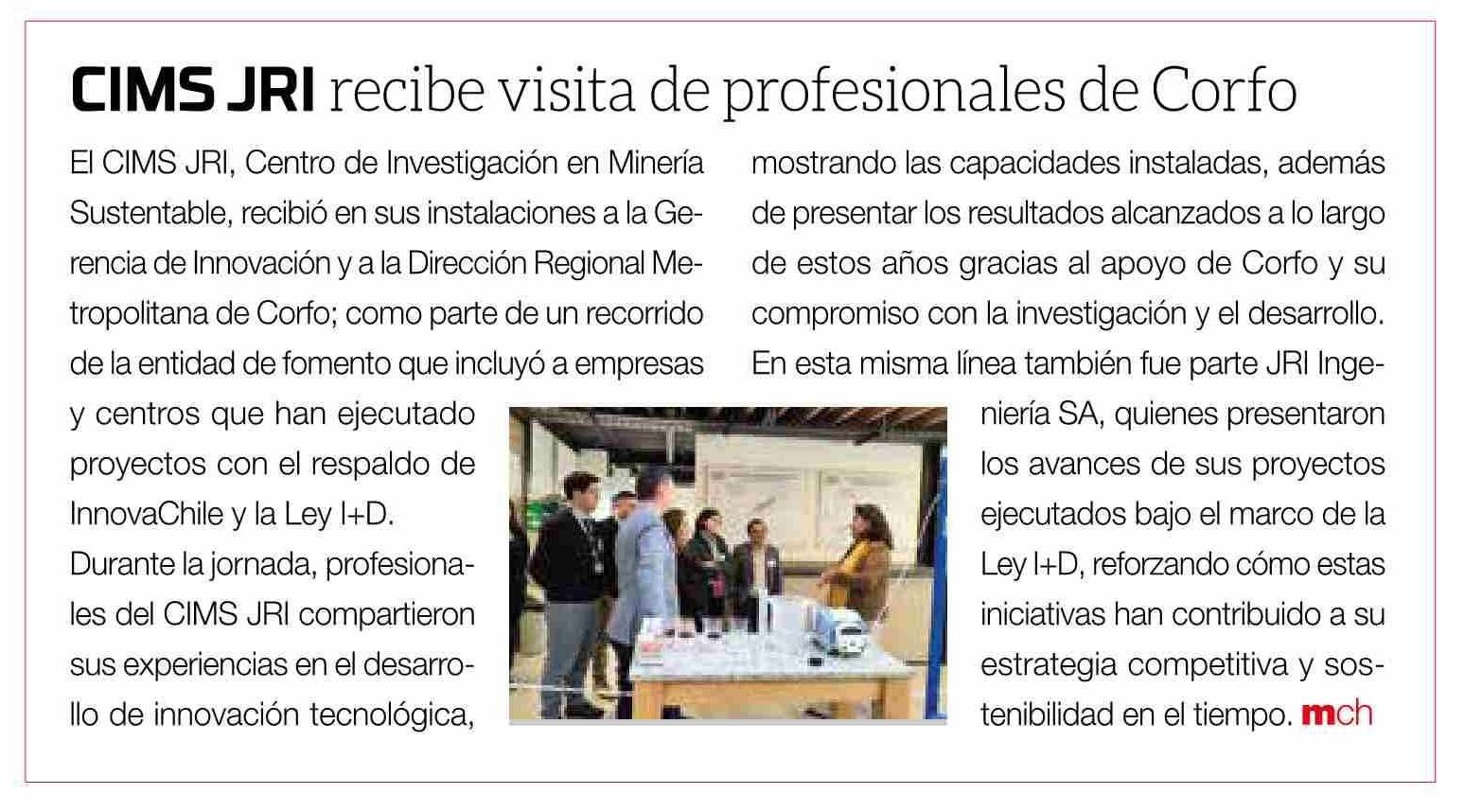 CIMS JRI recibe visita de profesionales de Corfo

El CIMS JRI, Centro de Investigación en Minería Sustentable, recibió en sus instalaciones a la Gerencia de Innovación y a la Dirección Regional Metropolitana de Corfo; como parte de un recorrido de la entidad de fomento que incluyó a empresas y centros que han ejecutado proyectos con el respaldo de InnovaChile y la Ley I+D.

Durante la jornada, profesionales del CIMS JRI compartieron sus experiencias en el desarrollo de innovación tecnológica, mostrando las capacidades instaladas, además de presentar los resultados alcanzados a lo largo de estos años gracias al apoyo de Corfo y su compromiso con la investigación y el desarrollo.

En esta misma línea también fue parte JRI Ingeniería SA, quienes presentaron los avances de sus proyectos ejecutados bajo el marco de la Ley I+D, reforzando cómo estas iniciativas han contribuido a su estrategia competitiva y sostenibilidad en el tiempo. mch